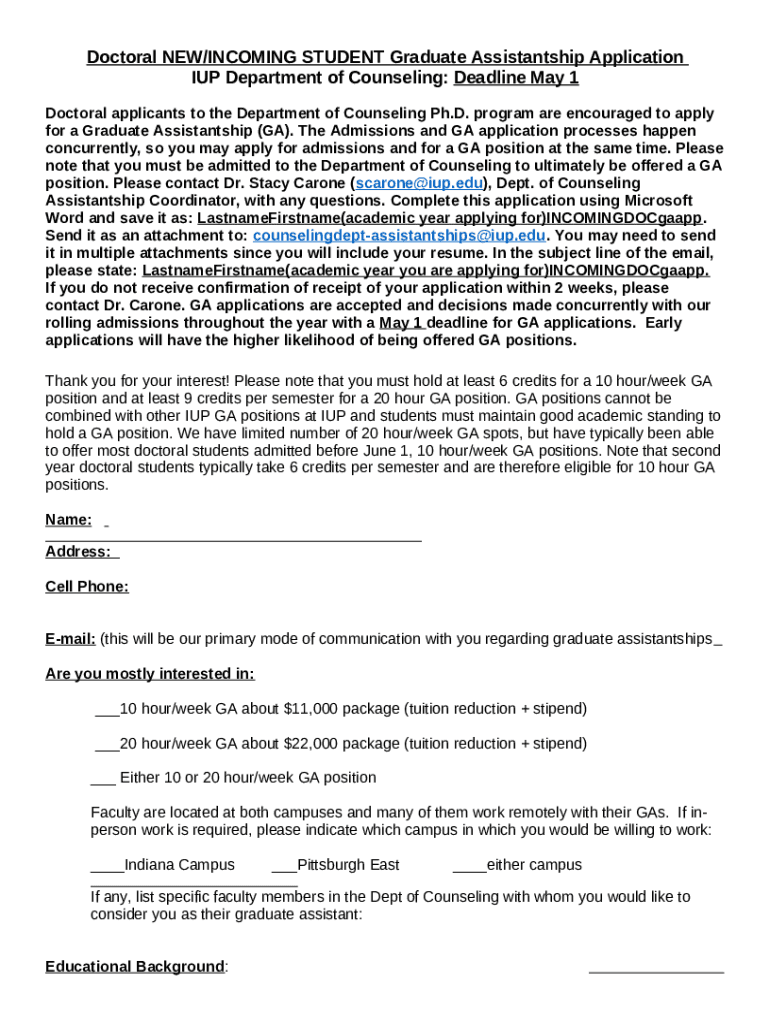 Doctoral NEW/INCOMING STUDENT Graduate Assistantship Application
IUP Department of Counseling: Deadline May 1

Doctoral applicants to the Department of Counseling Ph.D. program are encouraged to apply for a Graduate Assistantship (GA). The Admissions and GA application processes happen concurrently, so you may apply for admissions and for a GA position at the same time. Please note that you must be admitted to the Department of Counseling to ultimately be offered a GA position. Please contact Dr. Stacy Carone (scarone@iup.edu), Dept. of Counseling Assistantship Coordinator, with any questions. Complete this application using Microsoft Word and save it as: LastnameFirstname(academic year applying for)INCOMINGDOCgaapp. Send it as an attachment to: counselingdept-assistantships@iup.edu. You may need to send it in multiple attachments since you will include your resume. In the subject line of the email, please state: LastnameFirstname(academic year you are applying for)INCOMINGDOCgaapp. If you do not receive confirmation of receipt of your application within 2 weeks, please contact Dr. Carone. GA applications are accepted and decisions made concurrently with our rolling admissions throughout the year with a May 1 deadline for GA applications. Early applications will have the higher likelihood of being offered GA positions.

Thank you for your interest! Please note that you must hold at least 6 credits for a 10 hour/week GA position and at least 9 credits per semester for a 20 hour GA position. GA positions cannot be combined with other IUP GA positions at IUP and students must maintain good academic standing to hold a GA position. We have limited number of 20 hour/week GA spots, but have typically been able to offer most doctoral students admitted before June 1, 10 hour/week GA positions. Note that second year doctoral students typically take 6 credits per semester and are therefore eligible for 10 hour GA positions.

Name:

Address:

Cell Phone:

E-mail: (this will be our primary mode of communication with you regarding graduate assistantships_

Are you mostly interested in:

___10 hour/week GA about $11,000 package (tuition reduction + stipend)

___20 hour/week GA about $22,000 package (tuition reduction + stipend)

___ Either 10 or 20 hour/week GA position

Faculty are located at both campuses and many of them work remotely with their GAs. If in-person work is required, please indicate which campus in which you would be willing to work:

____Indiana Campus ___Pittsburgh East ____either campus

If any, list specific faculty members in the Dept of Counseling with whom you would like to consider you as their graduate assistant:

Educational Background: